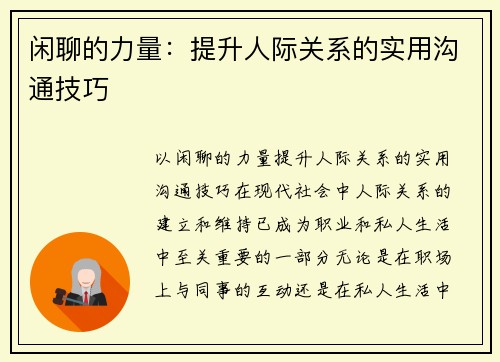 闲聊的力量：提升人际关系的实用沟通技巧

以闲聊的力量提升人际关系的实用沟通技巧在现代社会中人际关系的建立和维持已成为职业和私人生活中至关重要的一部分无论是在职场上与同事的互动还是在私人生活中